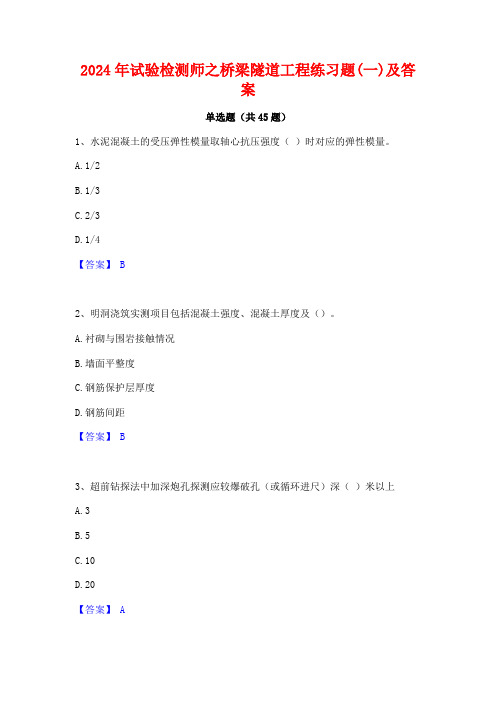 2024年试验检测师之桥梁隧道工程练习题(一)及答案

单选题（共45题）

1、水泥混凝土的受压弹性模量取轴心抗压强度（ ）时对应的弹性模量。

A. 1/2

B. 1/3

C. 2/3

D. 1/4

【答案】 B

2、明洞浇筑实测项目包括混凝土强度、混凝土厚度及（）。

A. 衬砌与围岩接触情况

B. 墙面平整度

C. 钢筋保护层厚度

D. 钢筋间距

【答案】 B

3、超前钻探法中加深炮孔探测应较爆破孔（或循环进尺）深（ ）米以上

A. 3

B. 5

C. 10

D. 20

【答案】 A